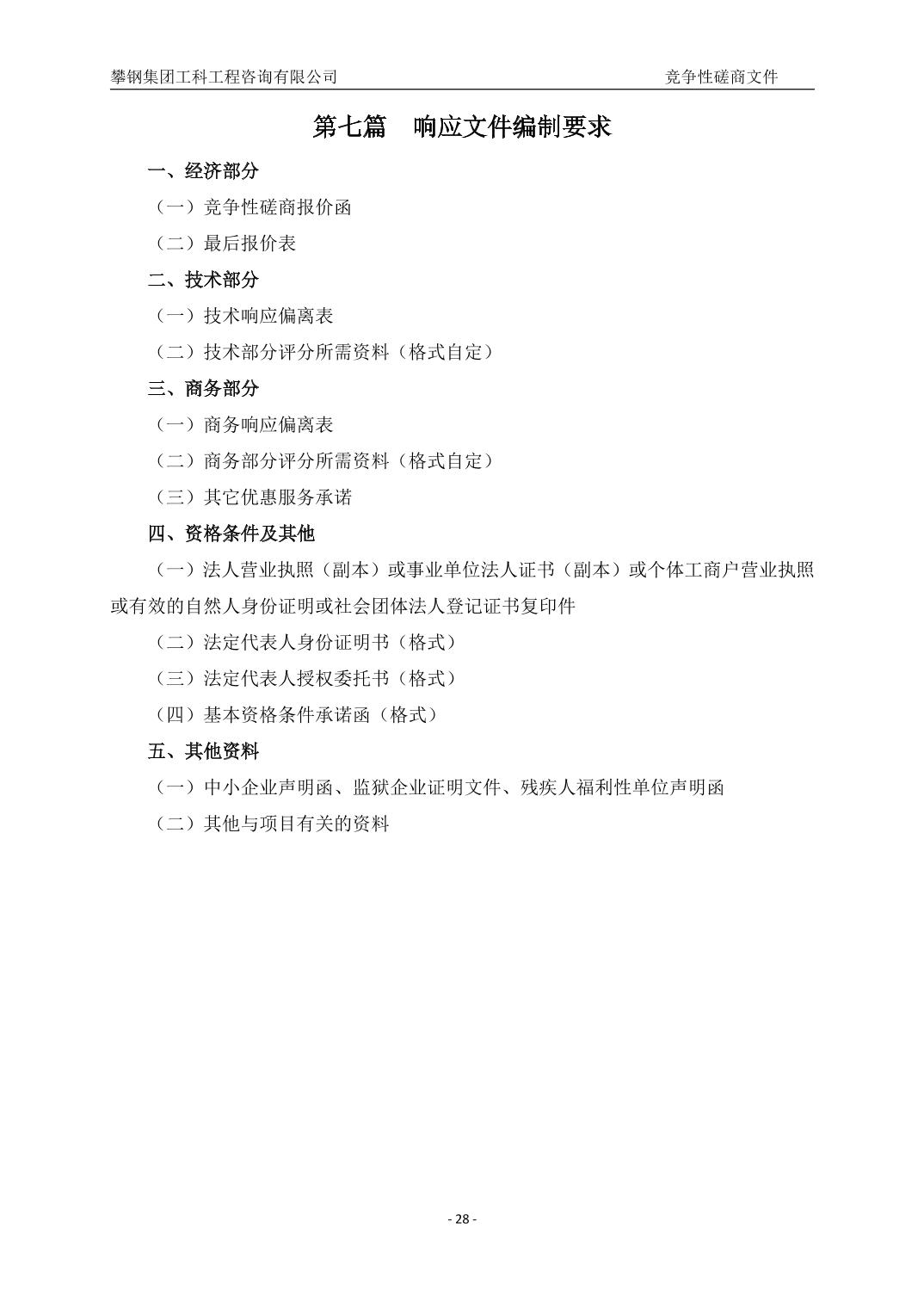 攀钢集团工科工程咨询有限公司　　竞争性磋商文件

第七篇　响应文件编制要求

一、经济部分

（一）竞争性磋商报价函

（二）最后报价表

二、技术部分

（一）技术响应偏离表

（二）技术部分评分所需资料（格式自定）

三、商务部分

（一）商务响应偏离表

（二）商务部分评分所需资料（格式自定）

（三）其它优惠服务承诺

四、资格条件及其他

（一）法人营业执照（副本）或事业单位法人证书（副本）或个体工商户营业执照或有效的自然人身份证明或社会团体法人登记证书复印件

（二）法定代表人身份证明书（格式）

（三）法定代表人授权委托书（格式）

（四）基本资格条件承诺函（格式）

五、其他资料

（一）中小企业声明函、监狱企业证明文件、残疾人福利性单位声明函

（二）其他与项目有关的资料

- 28 -